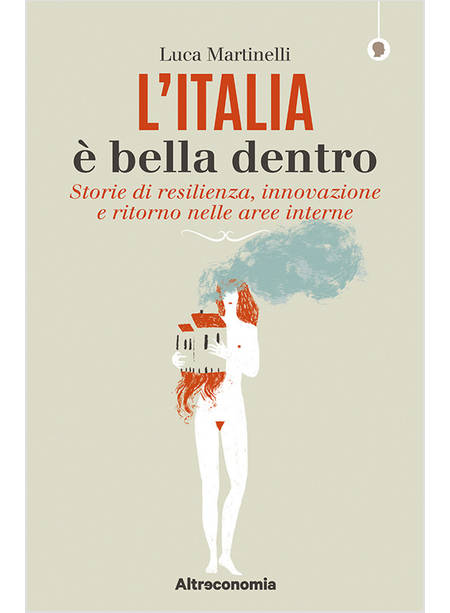 Luca Martinelli

L'ITALIA

è bella dentro

Storie di resilienza, innovazione e ritorno nelle aree interne

Altreconomia